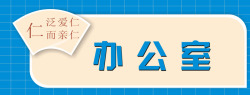 仁 泛爱仁
而亲仁

办公室